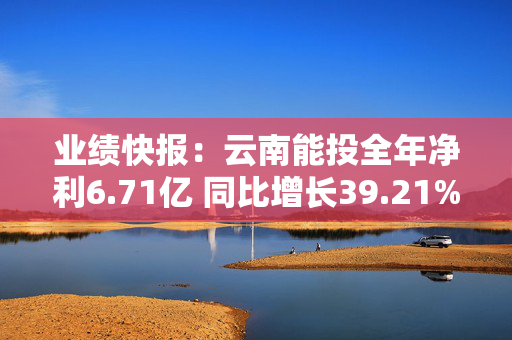 业绩快报：云南能投全年净利6.71亿 同比增长39.21%